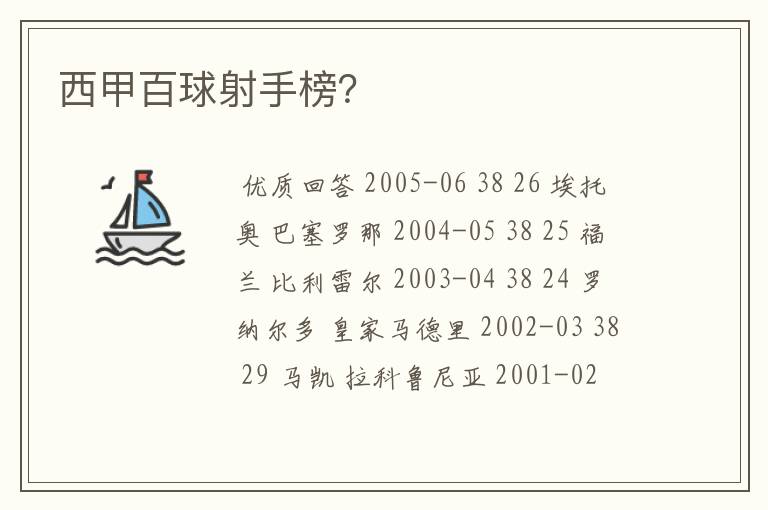 西甲百球射手榜?

优质回答 2005-06 38 26 埃托奥 巴塞罗那 2004-05 38 25 福兰 比利雷尔 2003-04 38 24 罗纳尔多 皇家马德里 2002-03 38 29 马凯 拉科鲁尼亚 2001-02